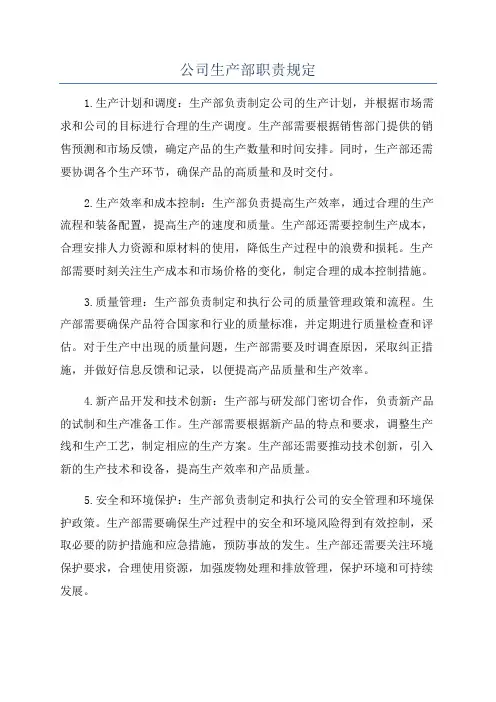 公司生产部职责规定

1.生产计划和调度：生产部负责制定公司的生产计划，并根据市场需求和公司的目标进行合理的生产调度。生产部需要根据销售部门提供的销售预测和市场反馈，确定产品的生产数量和时间安排。同时，生产部还需要协调各个生产环节，确保产品的高质量和及时交付。

2.生产效率和成本控制：生产部负责提高生产效率，通过合理的生产流程和装备配置，提高生产的速度和质量。生产部还需要控制生产成本，合理安排人力资源和原材料的使用，降低生产过程中的浪费和损耗。生产部需要时刻关注生产成本和市场价格的变化，制定合理的成本控制措施。

3.质量管理：生产部负责制定和执行公司的质量管理政策和流程。生产部需要确保产品符合国家和行业的质量标准，并定期进行质量检查和评估。对于生产中出现的质量问题，生产部需要及时调查原因，采取纠正措施，并做好信息反馈和记录，以便提高产品质量和生产效率。

4.新产品开发和技术创新：生产部与研发部门密切合作，负责新产品的试制和生产准备工作。生产部需要根据新产品的特点和要求，调整生产线和生产工艺，制定相应的生产方案。生产部还需要推动技术创新，引入新的生产技术和设备，提高生产效率和产品质量。

5.安全和环境保护：生产部负责制定和执行公司的安全管理和环境保护政策。生产部需要确保生产过程中的安全和环境风险得到有效控制，采取必要的防护措施和应急措施，预防事故的发生。生产部还需要关注环境保护要求，合理使用资源，加强废物处理和排放管理，保护环境和可持续发展。